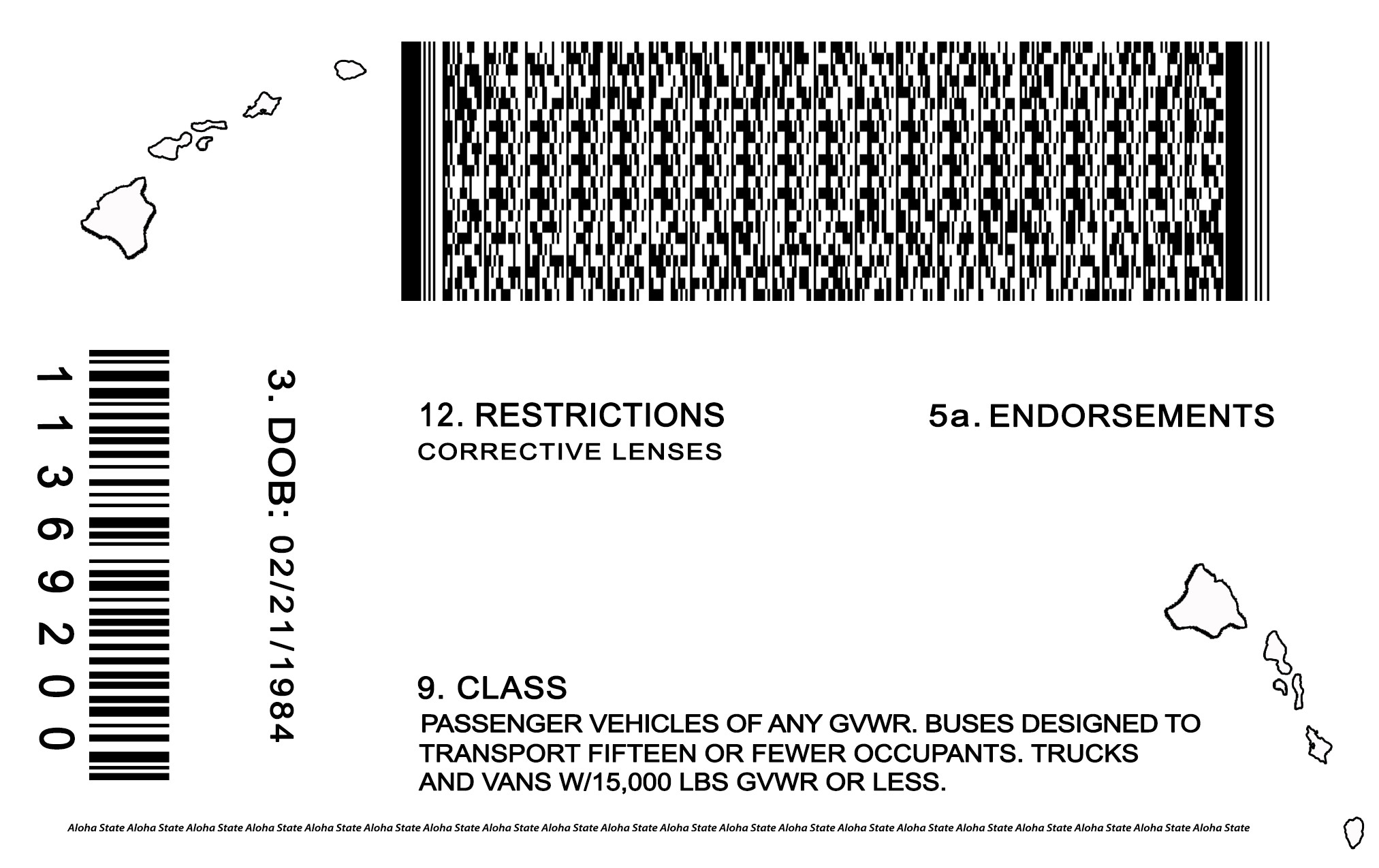 11369200

3. DOB: 02/21/1984

12. RESTRICTIONS
CORRECTIVE LENSES

5a. ENDORSEMENTS

9. CLASS
PASSENGER VEHICLES OF ANY GVWR. BUSES DESIGNED TO TRANSPORT FIFTEEN OR FEWER OCCUPANTS. TRUCKS AND VANS W/15,000 LBS GVWR OR LESS.

Aloha State Aloha State Aloha State Aloha State Aloha State Aloha State Aloha State Aloha State Aloha State Aloha State Aloha State Aloha State Aloha State Aloha State Aloha State Aloha State Aloha State Aloha State Aloha State Aloha State